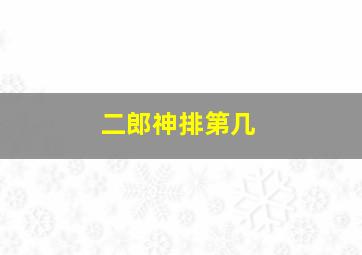 二郎神排第几